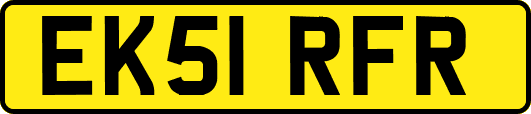 EK51 RFR